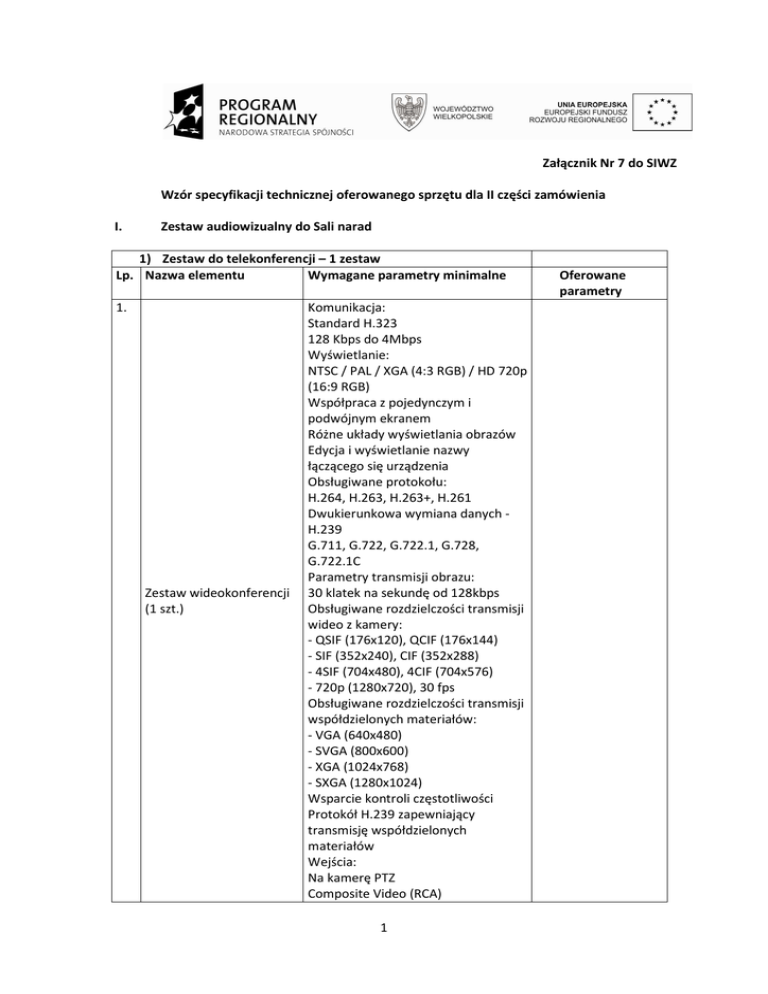 PROGRAM REGIONALNY
NARODOWA STRATEGIA SPÓJNOŚCI

WOJEWÓDZTWO WIELKOPOLSKIE

UNIA EUROPEJSKA
EUROPEJSKI FUNDUSZ ROZWOJU REGIONALNEGO

Załącznik Nr 7 do SIWZ

Wzór specyfikacji technicznej oferowanego sprzętu dla II części zamówienia

I. Zestaw audiowizualny do Sali narad

| 1) Zestaw do telekonferencji – 1 zestaw | | | |
|---|---|---|---|
| Lp. | Nazwa elementu | Wymagane parametry minimalne | Oferowane parametry |
| 1. | Zestaw wideokonferencji (1 szt.) | Komunikacja: Standard H.323 128 Kbps do 4Mbps Wyświetlanie: NTSC / PAL / XGA (4:3 RGB) / HD 720p (16:9 RGB) Współpraca z pojedynczym i podwójnym ekranem Różne układy wyświetlania obrazów Edycja i wyświetlanie nazwy łączącego się urządzenia Obsługiwane protokołu: H.264, H.263, H.263+, H.261 Dwukierunkowa wymiana danych - H.239 G.711, G.722, G.722.1, G.728, G.722.1C Parametry transmisji obrazu: 30 klatek na sekundę od 128kbps Obsługiwane rozdzielczości transmisji wideo z kamery: - QSIF (176x120), QCIF (176x144) - SIF (352x240), CIF (352x288) - 4SIF (704x480), 4CIF (704x576) - 720p (1280x720), 30 fps Obsługiwane rozdzielczości transmisji współdzielonych materiałów: - VGA (640x480) - SVGA (800x600) - XGA (1024x768) - SXGA (1280x1024) Wsparcie kontroli częstotliwości Protokół H.239 zapewniający transmisję współdzielonych materiałów Wejścia: Na kamerę PTZ Composite Video (RCA) | |

1